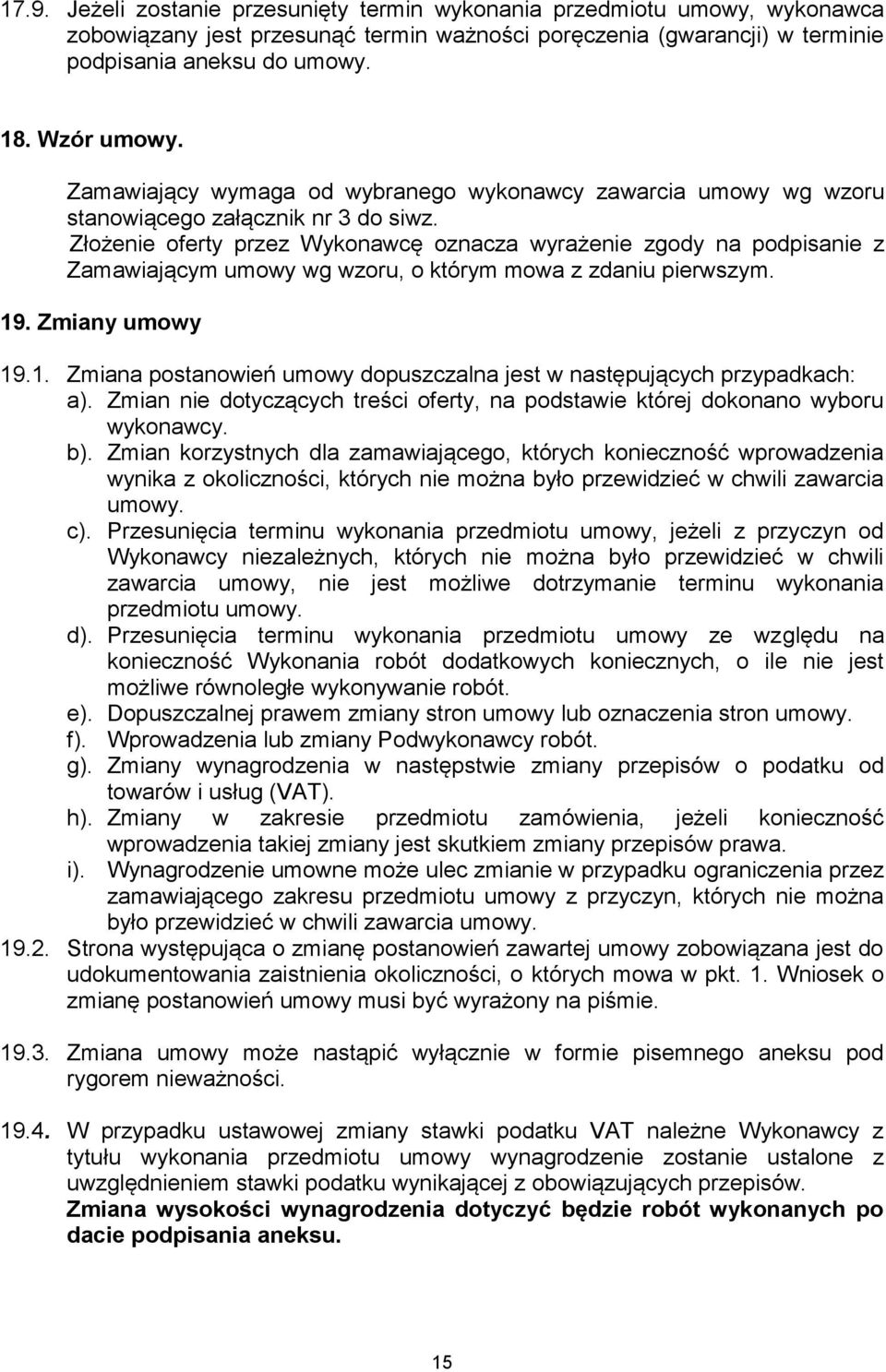 17.9. Jeżeli zostanie przesunięty termin wykonania przedmiotu umowy, wykonawca zobowiązany jest przesunąć termin ważności poręczenia (gwarancji) w terminie podpisania aneksu do umowy.

18. Wzór umowy.

Zamawiający wymaga od wybranego wykonawcy zawarcia umowy wg wzoru stanowiącego załącznik nr 3 do siwz.
Złożenie oferty przez Wykonawcę oznacza wyrażenie zgody na podpisanie z Zamawiającym umowy wg wzoru, o którym mowa z zdaniu pierwszym.

19. Zmiany umowy

19.1. Zmiana postanowień umowy dopuszczalna jest w następujących przypadkach:
a). Zmian nie dotyczących treści oferty, na podstawie której dokonano wyboru wykonawcy.
b). Zmian korzystnych dla zamawiającego, których konieczność wprowadzenia wynika z okoliczności, których nie można było przewidzieć w chwili zawarcia umowy.
c). Przesunięcia terminu wykonania przedmiotu umowy, jeżeli z przyczyn od Wykonawcy niezależnych, których nie można było przewidzieć w chwili zawarcia umowy, nie jest możliwe dotrzymanie terminu wykonania przedmiotu umowy.
d). Przesunięcia terminu wykonania przedmiotu umowy ze względu na konieczność Wykonania robót dodatkowych koniecznych, o ile nie jest możliwe równoległe wykonywanie robót.
e). Dopuszczalnej prawem zmiany stron umowy lub oznaczenia stron umowy.
f). Wprowadzenia lub zmiany Podwykonawcy robót.
g). Zmiany wynagrodzenia w następstwie zmiany przepisów o podatku od towarów i usług (VAT).
h). Zmiany w zakresie przedmiotu zamówienia, jeżeli konieczność wprowadzenia takiej zmiany jest skutkiem zmiany przepisów prawa.
i). Wynagrodzenie umowne może ulec zmianie w przypadku ograniczenia przez zamawiającego zakresu przedmiotu umowy z przyczyn, których nie można było przewidzieć w chwili zawarcia umowy.
19.2. Strona występująca o zmianę postanowień zawartej umowy zobowiązana jest do udokumentowania zaistnienia okoliczności, o których mowa w pkt. 1. Wniosek o zmianę postanowień umowy musi być wyrażony na piśmie.

19.3. Zmiana umowy może nastąpić wyłącznie w formie pisemnego aneksu pod rygorem nieważności.

19.4. W przypadku ustawowej zmiany stawki podatku VAT należne Wykonawcy z tytułu wykonania przedmiotu umowy wynagrodzenie zostanie ustalone z uwzględnieniem stawki podatku wynikającej z obowiązujących przepisów.
Zmiana wysokości wynagrodzenia dotyczyć będzie robót wykonanych po dacie podpisania aneksu.

15